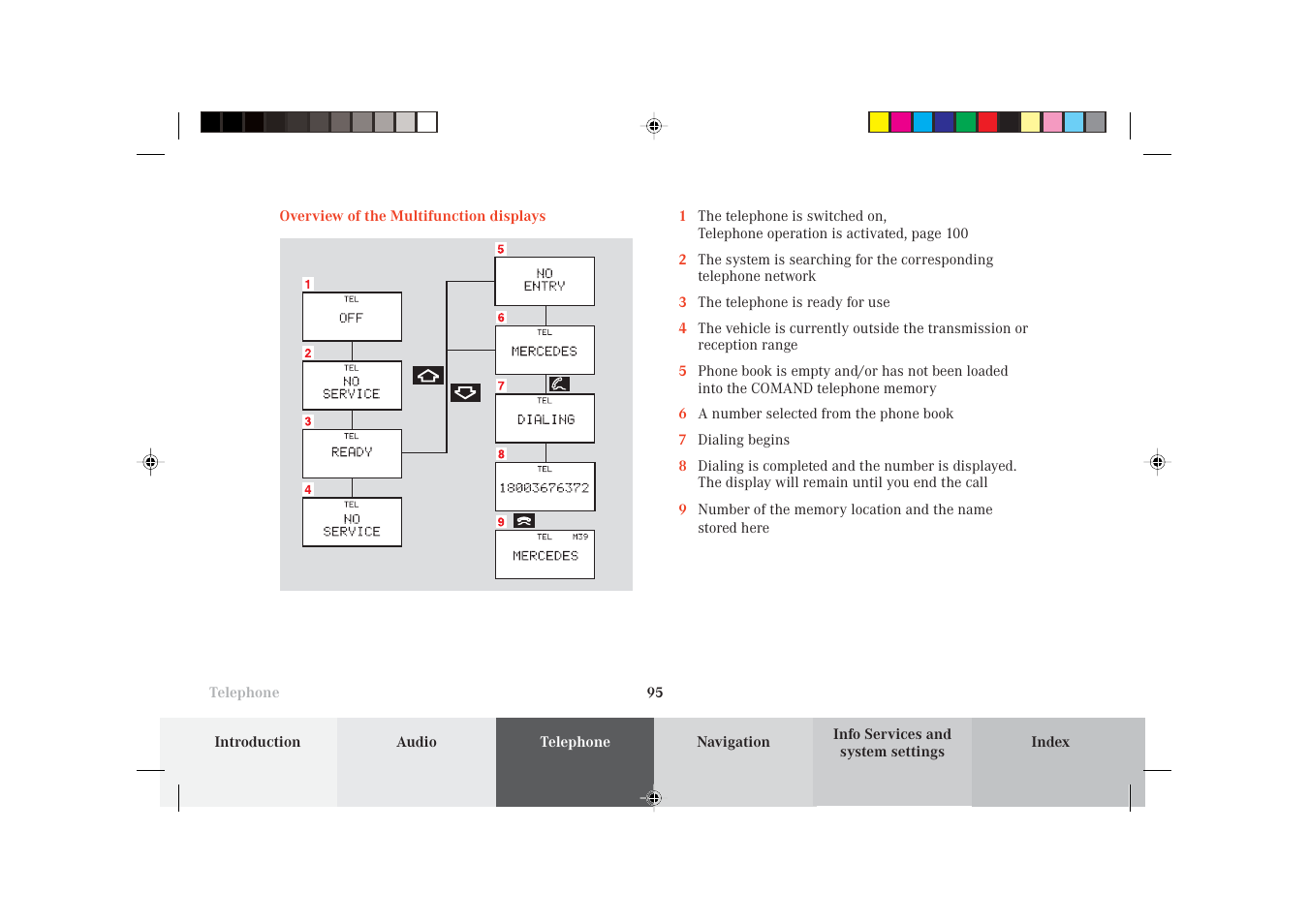 Overview of the Multifunction displays

1
TEL
OFF

2
TEL
NO
SERVICE

3
TEL
READY

4
TEL
NO
SERVICE

5
NO
ENTRY

6
TEL
MERCEDES

7
TEL
DIALING

8
TEL
18003676372

9
TEL M39
MERCEDES

1 The telephone is switched on,
Telephone operation is activated, page 100

2 The system is searching for the corresponding telephone network

3 The telephone is ready for use

4 The vehicle is currently outside the transmission or reception range

5 Phone book is empty and/or has not been loaded into the COMAND telephone memory

6 A number selected from the phone book

7 Dialing begins

8 Dialing is completed and the number is displayed. The display will remain until you end the call

9 Number of the memory location and the name stored here

Telephone

95

Introduction

Audio

Telephone

Navigation

Info Services and system settings

Index